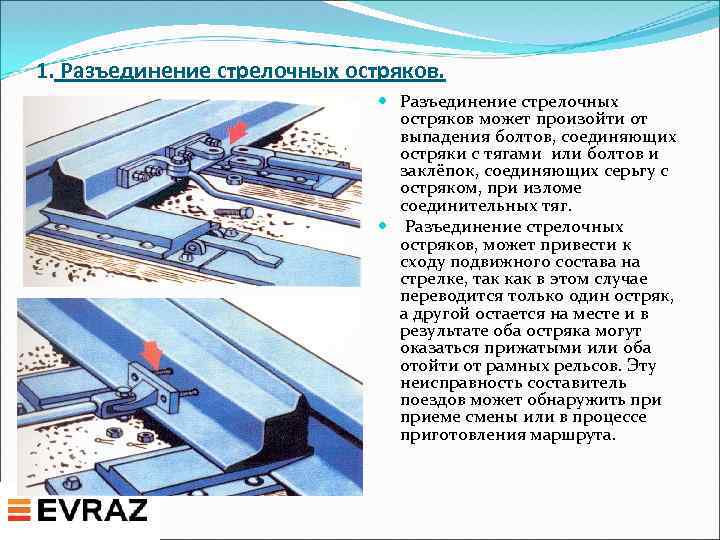 1. Разъединение стрелочных остряков.

Разъединение стрелочных остряков может произойти от выпадения болтов, соединяющих остряки с тягами или болтов и заклёпок, соединяющих серьгу с остряком, при изломе соединительных тяг.

Разъединение стрелочных остряков, может привести к сходу подвижного состава на стрелке, так как в этом случае переводится только один остряк, а другой остается на месте и в результате оба остряка могут оказаться прижатыми или оба отойти от рамных рельсов. Эту неисправность составитель поездов может обнаружить при приеме смены или в процессе приготовления маршрута.

EVRAZ